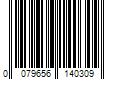 0 079656 140309